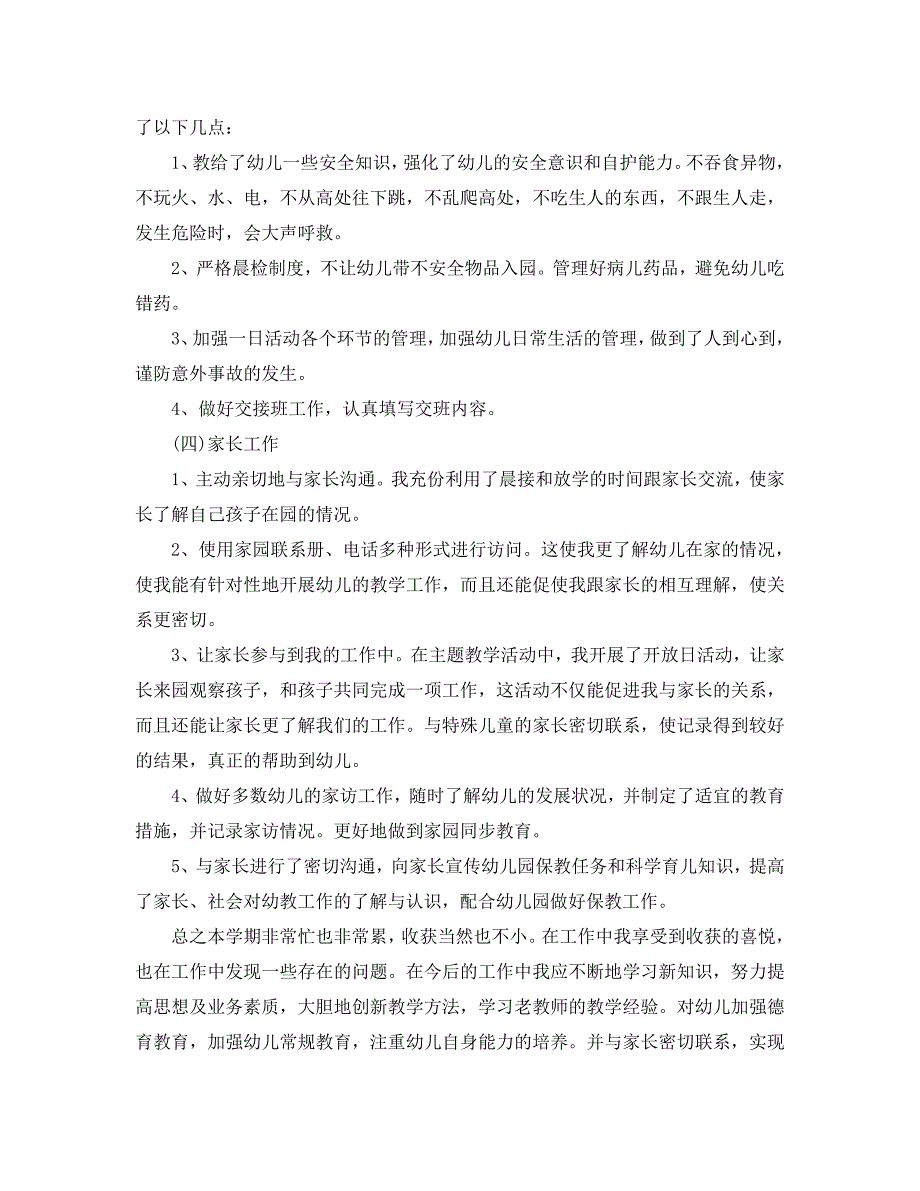 了以下几点：

1、教给了幼儿一些安全知识，强化了幼儿的安全意识和自护能力。不吞食异物，不玩火、水、电，不从高处往下跳，不乱爬高处，不吃生人的东西，不跟生人走，发生危险时，会大声呼救。

2、严格晨检制度，不让幼儿带不安全物品入园。管理好病儿药品，避免幼儿吃错药。

3、加强一日活动各个环节的管理，加强幼儿日常生活的管理，做到了人到心到，谨防意外事故的发生。

4、做好交接班工作，认真填写交班内容。

(四)家长工作

1、主动亲切地与家长沟通。我充份利用了晨接和放学的时间跟家长交流，使家长了解自己孩子在园的情况。

2、使用家园联系册、电话多种形式进行访问。这使我更了解幼儿在家的情况，使我能有针对性地开展幼儿的教学工作，而且还能促使我跟家长的相互理解，使关系更密切。

3、让家长参与到我的工作中。在主题教学活动中，我开展了开放日活动，让家长来园观察孩子，和孩子共同完成一项工作，这活动不仅能促进我与家长的关系，而且还能让家长更了解我们的工作。与特殊儿童的家长密切联系，使记录得到较好的结果，真正的帮助到幼儿。

4、做好多数幼儿的家访工作，随时了解幼儿的发展状况，并制定了适宜的教育措施，并记录家访情况。更好地做到家园同步教育。

5、与家长进行了密切沟通，向家长宣传幼儿园保教任务和科学育儿知识，提高了家长、社会对幼教工作的了解与认识，配合幼儿园做好保教工作。

总之本学期非常忙也非常累，收获当然也不小。在工作中我享受到收获的喜悦，也在工作中发现一些存在的问题。在今后的工作中我应不断地学习新知识，努力提高思想及业务素质，大胆地创新教学方法，学习老教师的教学经验。对幼儿加强德育教育，加强幼儿常规教育，注重幼儿自身能力的培养。并与家长密切联系，实现